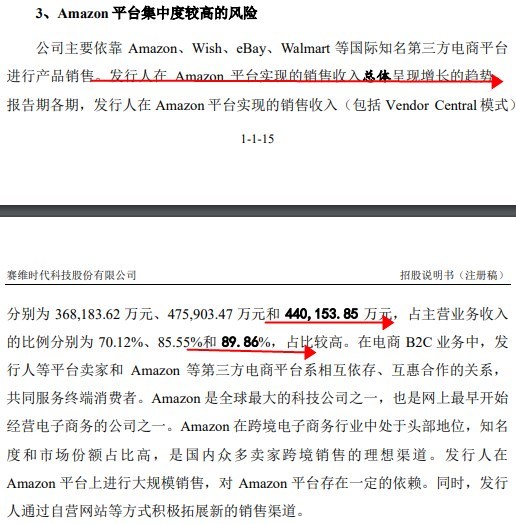 3、Amazon 平台集中度较高的风险

公司主要依靠 Amazon、Wish、eBay、Walmart 等国际知名第三方电商平台进行产品销售。发行人在 Amazon 平台实现的销售收入总体呈现增长的趋势。报告期各期，发行人在 Amazon 平台实现的销售收入（包括 Vendor Central 模式）

1-1-15

赛维时代科技股份有限公司

招股说明书（注册稿）

分别为 368,183.62 万元、475,903.47 万元和 440,153.85 万元，占主营业务收入的比例分别为 70.12%、85.55%和 89.86%，占比较高。在电商 B2C 业务中，发行人等平台卖家和 Amazon 等第三方电商平台系相互依存、互惠合作的关系，共同服务终端消费者。Amazon 是全球最大的科技公司之一，也是网上最早开始经营电子商务的公司之一。Amazon 在跨境电子商务行业中处于头部地位，知名度和市场份额占比高，是国内众多卖家跨境销售的理想渠道。发行人在 Amazon 平台上进行大规模销售，对 Amazon 平台存在一定的依赖。同时，发行人通过自营网站等方式积极拓展新的销售渠道。